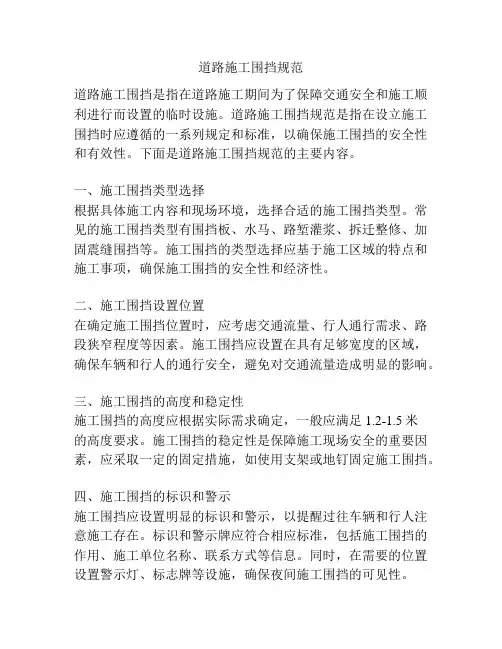 道路施工围挡规范

道路施工围挡是指在道路施工期间为了保障交通安全和施工顺利进行而设置的临时设施。道路施工围挡规范是指在设立施工围挡时应遵循的一系列规定和标准，以确保施工围挡的安全性和有效性。下面是道路施工围挡规范的主要内容。

一、施工围挡类型选择
根据具体施工内容和现场环境，选择合适的施工围挡类型。常见的施工围挡类型有围挡板、水马、路堑灌浆、拆迁整修、加固震缝围挡等。施工围挡的类型选择应基于施工区域的特点和施工事项，确保施工围挡的安全性和经济性。

二、施工围挡设置位置
在确定施工围挡位置时，应考虑交通流量、行人通行需求、路段狭窄程度等因素。施工围挡应设置在具有足够宽度的区域，确保车辆和行人的通行安全，避免对交通流量造成明显的影响。

三、施工围挡的高度和稳定性
施工围挡的高度应根据实际需求确定，一般应满足 1.2-1.5 米的高度要求。施工围挡的稳定性是保障施工现场安全的重要因素，应采取一定的固定措施，如使用支架或地钉固定施工围挡。

四、施工围挡的标识和警示
施工围挡应设置明显的标识和警示，以提醒过往车辆和行人注意施工存在。标识和警示牌应符合相应标准，包括施工围挡的作用、施工单位名称、联系方式等信息。同时，在需要的位置设置警示灯、标志牌等设施，确保夜间施工围挡的可见性。